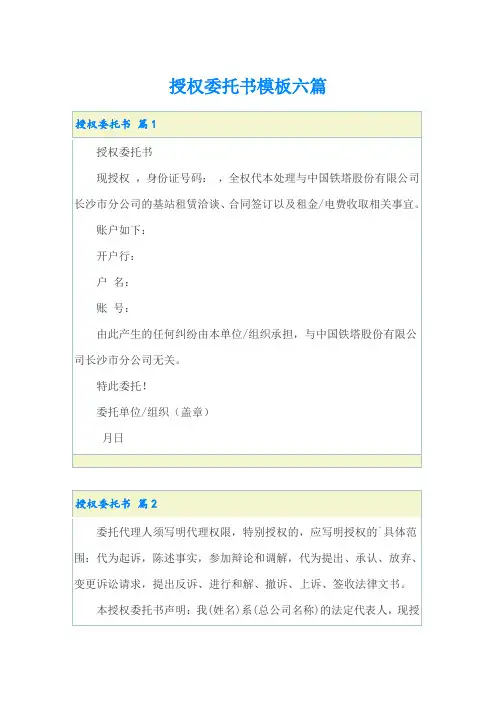 授权委托书模板六篇

授权委托书 篇1

授权委托书

现授权 ，身份证号码： ，全权代本处理与中国铁塔股份有限公司长沙市分公司的基站租赁洽谈、合同签订以及租金/电费收取相关事宜。

账户如下：

开户行：

户 名：

账 号：

由此产生的任何纠纷由本单位/组织承担，与中国铁塔股份有限公司长沙市分公司无关。

特此委托！

委托单位/组织（盖章）

月日

授权委托书 篇2

委托代理人须写明代理权限，特别授权的，应写明授权的`具体范围：代为起诉，陈述事实，参加辩论和调解，代为提出、承认、放弃、变更诉讼请求，提出反诉、进行和解、撤诉、上诉、签收法律文书。

本授权委托书声明：我(姓名)系(总公司名称)的法定代表人，现授